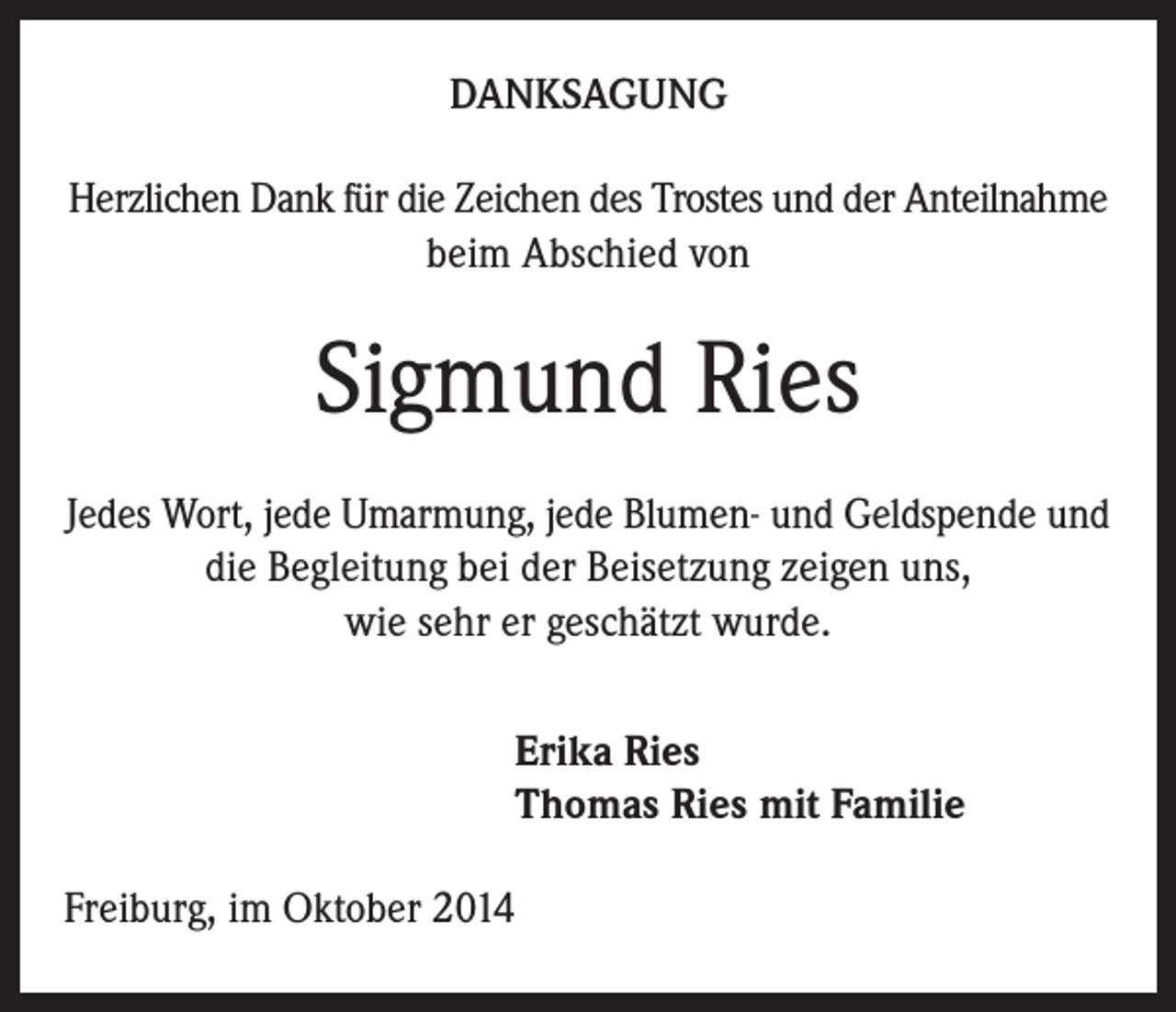 DANKSAGUNG

Herzlichen Dank für die Zeichen des Trostes und der Anteilnahme beim Abschied von

Sigmund Ries

Jedes Wort, jede Umarmung, jede Blumen- und Geldspende und die Begleitung bei der Beisetzung zeigen uns, wie sehr er geschätzt wurde.

Erika Ries
Thomas Ries mit Familie

Freiburg, im Oktober 2014